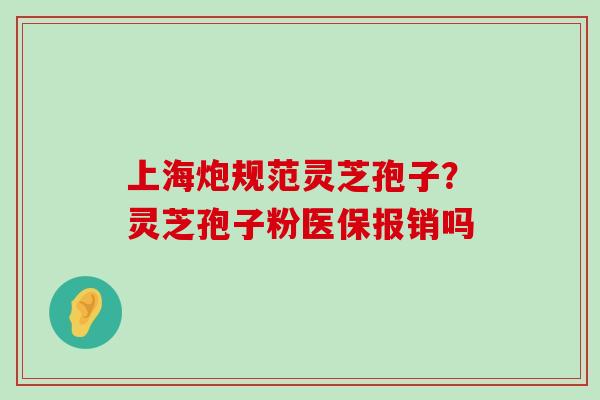 上海炮规范灵芝孢子?
灵芝孢子粉医保报销吗